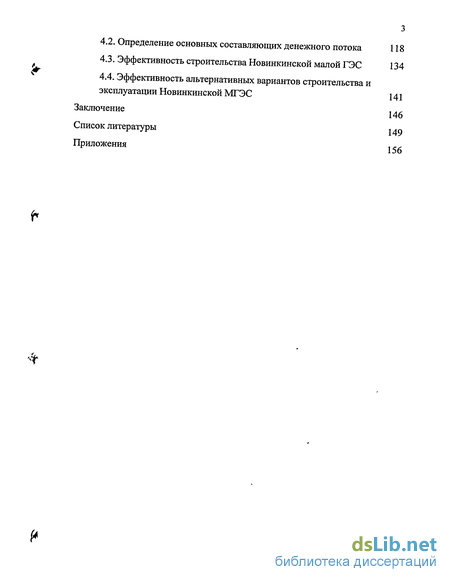 3

4.2. Определение основных составляющих денежного потока 118

4.3. Эффективность строительства Новинкинской малой ГЭС 134

4.4. Эффективность альтернативных вариантов строительства и эксплуатации Новинкинской МГЭС 141

Заключение 146

Список литературы 149

Приложения 156

dsLib.net
библиотека диссертаций